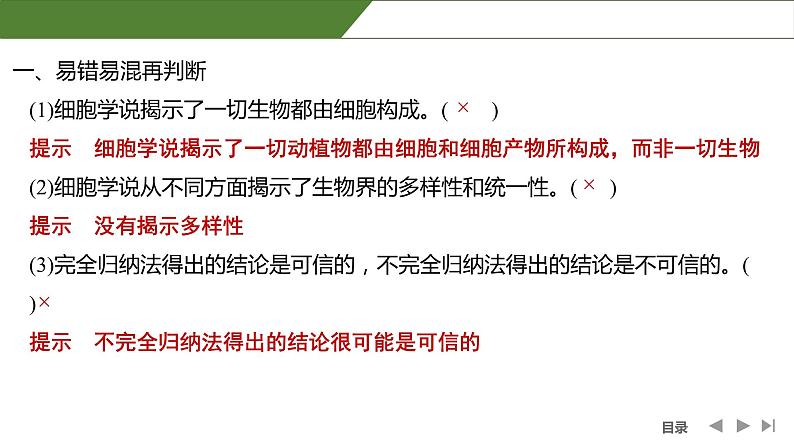 一、易错易混再判断

(1)细胞学说揭示了一切生物都由细胞构成。( × )

提示　细胞学说揭示了一切动植物都由细胞和细胞产物所构成，而非一切生物

(2)细胞学说从不同方面揭示了生物界的多样性和统一性。( × )

提示　没有揭示多样性

(3)完全归纳法得出的结论是可信的，不完全归纳法得出的结论是不可信的。( )×

提示　不完全归纳法得出的结论很可能是可信的

目录